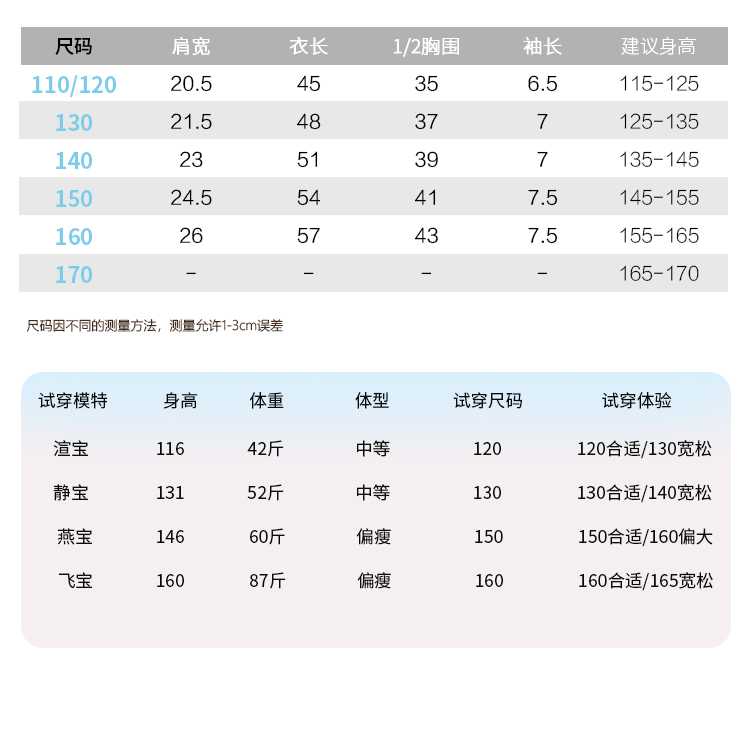 | 尺码 | 肩宽 | 衣长 | 1/2胸围 | 袖长 | 建议身高 |
|---|---|---|---|---|---|
| 110/120 | 20.5 | 45 | 35 | 6.5 | 115-125 |
| 130 | 21.5 | 48 | 37 | 7 | 125-135 |
| 140 | 23 | 51 | 39 | 7 | 135-145 |
| 150 | 24.5 | 54 | 41 | 7.5 | 145-155 |
| 160 | 26 | 57 | 43 | 7.5 | 155-165 |
| 170 | - | - | - | - | 165-170 |

尺码因不同的测量方法，测量允许1-3cm误差

| 试穿模特 | 身高 | 体重 | 体型 | 试穿尺码 | 试穿体验 |
|---|---|---|---|---|---|
| 渲宝 | 116 | 42斤 | 中等 | 120 | 120合适/130宽松 |
| 静宝 | 131 | 52斤 | 中等 | 130 | 130合适/140宽松 |
| 燕宝 | 146 | 60斤 | 偏瘦 | 150 | 150合适/160偏大 |
| 飞宝 | 160 | 87斤 | 偏瘦 | 160 | 160合适/165宽松 |